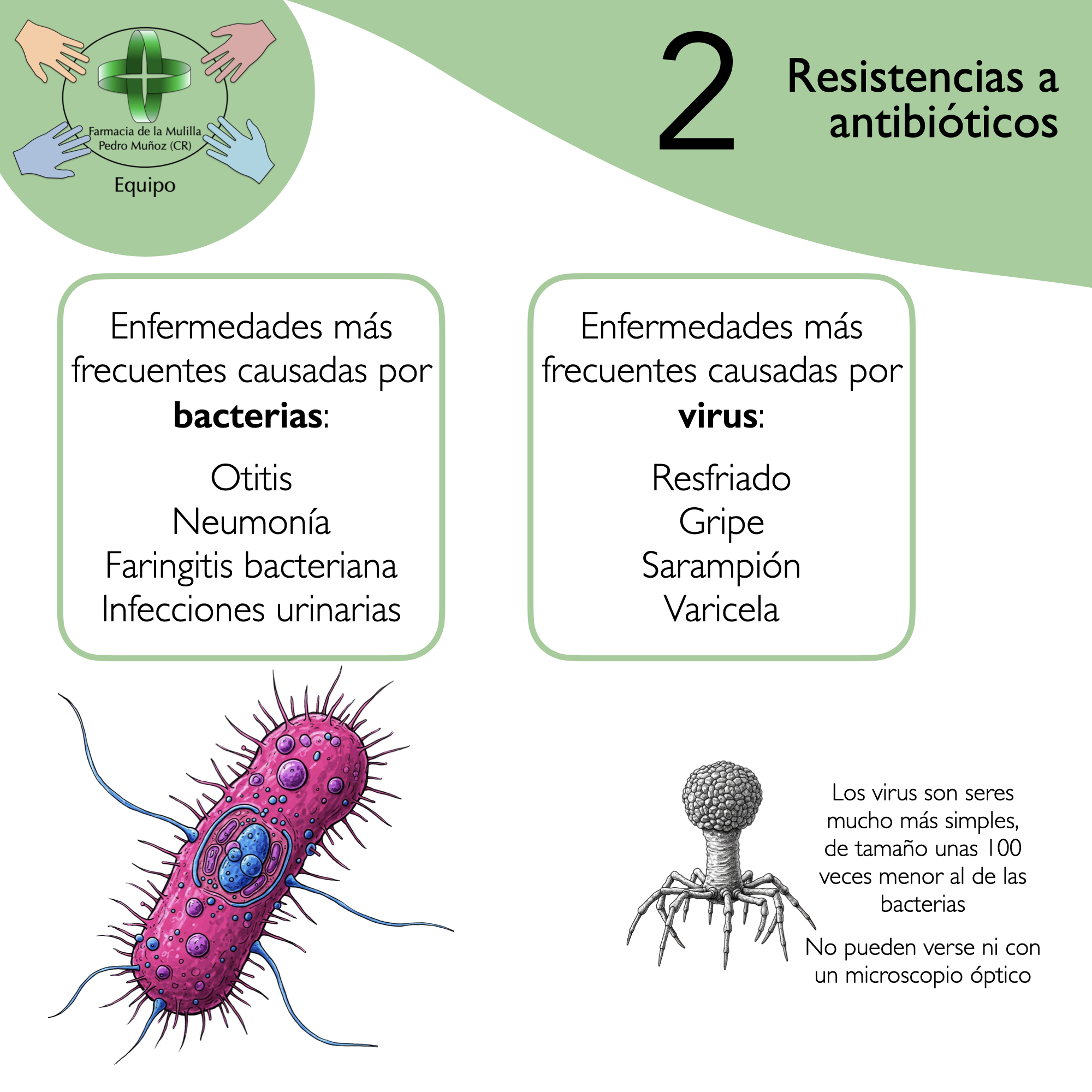 Farmacia de la Mulilla
Pedro Muñoz (CR)
Equipo

2

Resistencias a antibióticos

Enfermedades más frecuentes causadas por bacterias:

Otitis
Neumonía
Faringitis bacteriana
Infecciones urinarias

Enfermedades más frecuentes causadas por virus:

Resfriado
Gripe
Sarampión
Varicela

Los virus son seres mucho más simples, de tamaño unas 100 veces menor al de las bacterias

No pueden verse ni con un microscopio óptico